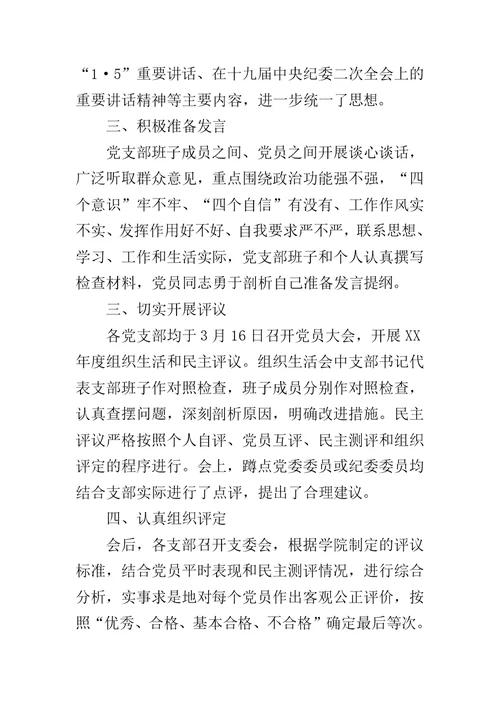 “1·5”重要讲话、在十九届中央纪委二次全会上的重要讲话精神等主要内容，进一步统一了思想。

三、积极准备发言

党支部班子成员之间、党员之间开展谈心谈话，广泛听取群众意见，重点围绕政治功能强不强，“四个意识”牢不牢、“四个自信”有没有、工作作风实不实、发挥作用好不好、自我要求严不严，联系思想、学习、工作和生活实际，党支部班子和个人认真撰写检查材料，党员同志勇于剖析自己准备发言提纲。

三、切实开展评议

各党支部均于3月16日召开党员大会，开展XX年度组织生活和民主评议。组织生活会中支部书记代表支部班子作对照检查，班子成员分别作对照检查，认真查摆问题，深刻剖析原因，明确改进措施。民主评议严格按照个人自评、党员互评、民主测评和组织评定的程序进行。会上，蹲点党委委员或纪委委员均结合支部实际进行了点评，提出了合理建议。

四、认真组织评定

会后，各支部召开支委会，根据学院制定的评议标准，结合党员平时表现和民主测评情况，进行综合分析，实事求是地对每个党员作出客观公正评价，按照“优秀、合格、基本合格、不合格”确定最后等次。